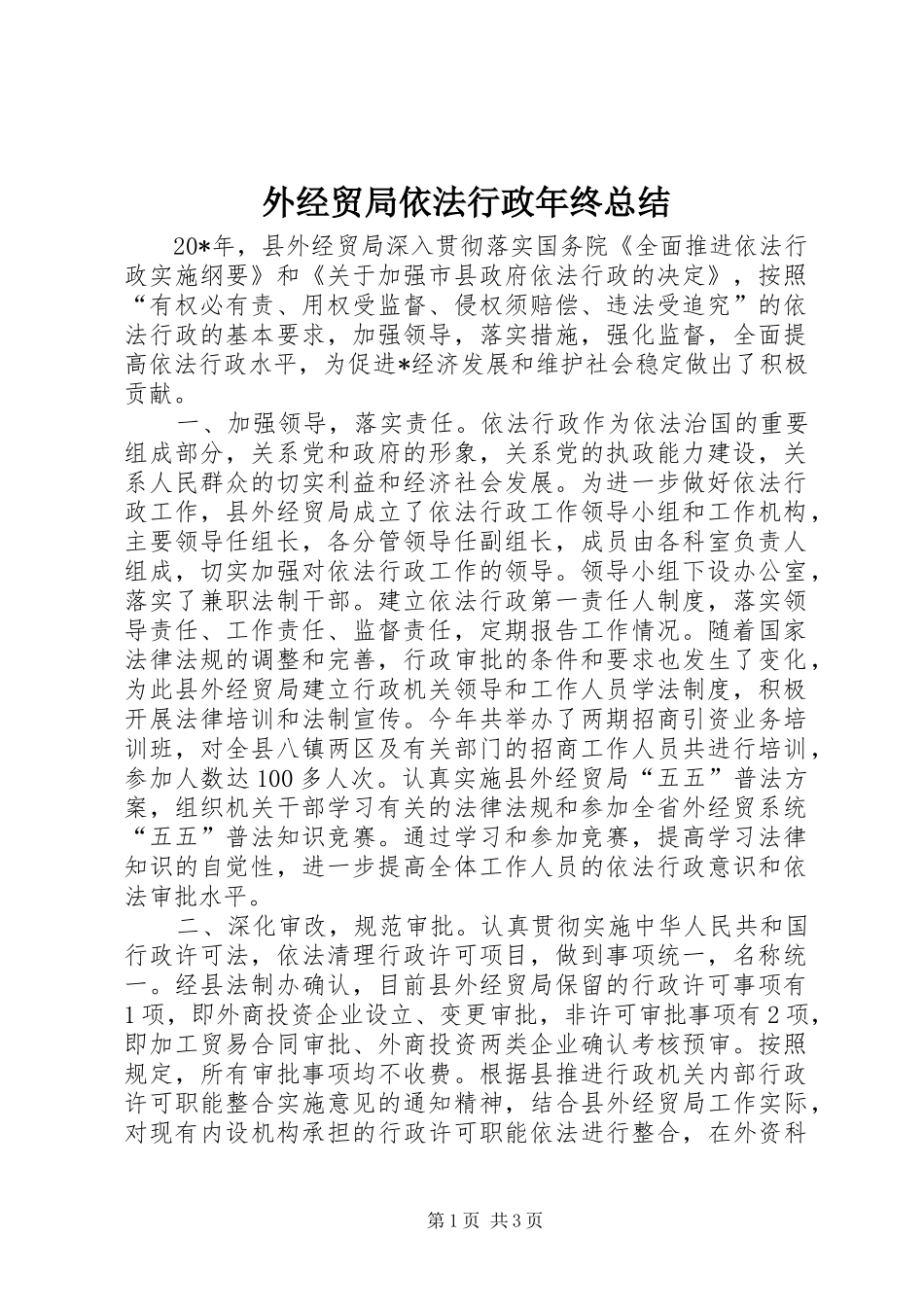 外经贸局依法行政年终总结

20*年，县外经贸局深入贯彻落实国务院《全面推进依法行政实施纲要》和《关于加强市县政府依法行政的决定》，按照“有权必有责、用权受监督、侵权须赔偿、违法受追究”的依法行政的基本要求，加强领导，落实措施，强化监督，全面提高依法行政水平，为促进*经济发展和维护社会稳定做出了积极贡献。

一、加强领导，落实责任。依法行政作为依法治国的重要组成部分，关系党和政府的形象，关系党的执政能力建设，关系人民群众的切实利益和经济社会发展。为进一步做好依法行政工作，县外经贸局成立了依法行政工作领导小组和工作机构，主要领导任组长，各分管领导任副组长，成员由各科室负责人组成，切实加强对依法行政工作的领导。领导小组下设办公室，落实了兼职法制干部。建立依法行政第一责任人制度，落实领导责任、工作责任、监督责任，定期报告工作情况。随着国家法律法规的调整和完善，行政审批的条件和要求也发生了变化，为此县外经贸局建立行政机关领导和工作人员学法制度，积极开展法律培训和法制宣传。今年共举办了两期招商引资业务培训班，对全县八镇两区及有关部门的招商工作人员共进行培训，参加人数达100多人次。认真实施县外经贸局“五五”普法方案，组织机关干部学习有关的法律法规和参加全省外经贸系统“五五”普法知识竞赛。通过学习和参加竞赛，提高学习法律知识的自觉性，进一步提高全体工作人员的依法行政意识和依法审批水平。

二、深化审改，规范审批。认真贯彻实施中华人民共和国行政许可法，依法清理行政许可项目，做到事项统一，名称统一。经县法制办确认，目前县外经贸局保留的行政许可事项有1项，即外商投资企业设立、变更审批，非许可审批事项有2项，即加工贸易合同审批、外商投资两类企业确认考核预审。按照规定，所有审批事项均不收费。根据县推进行政机关内部行政许可职能整合实施意见的通知精神，结合县外经贸局工作实际，对现有内设机构承担的行政许可职能依法进行整合，在外资科

第1页 共3页